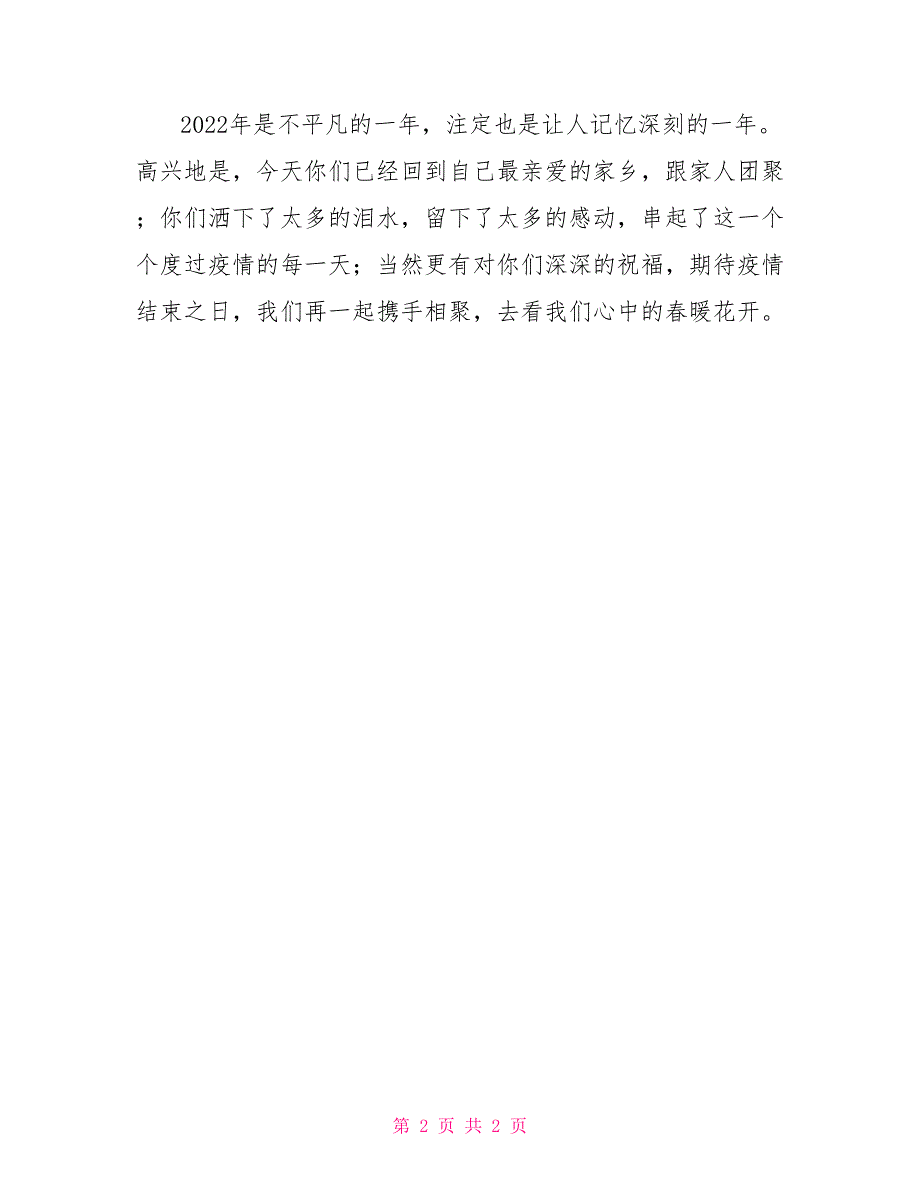 2022年是不平凡的一年，注定也是让人记忆深刻的一年。高兴地是，今天你们已经回到自己最亲爱的家乡，跟家人团聚；你们洒下了太多的泪水，留下了太多的感动，串起了这一个个度过疫情的每一天；当然更有对你们深深的祝福，期待疫情结束之日，我们再一起携手相聚，去看我们心中的春暖花开。

第 2 页 共 2 页